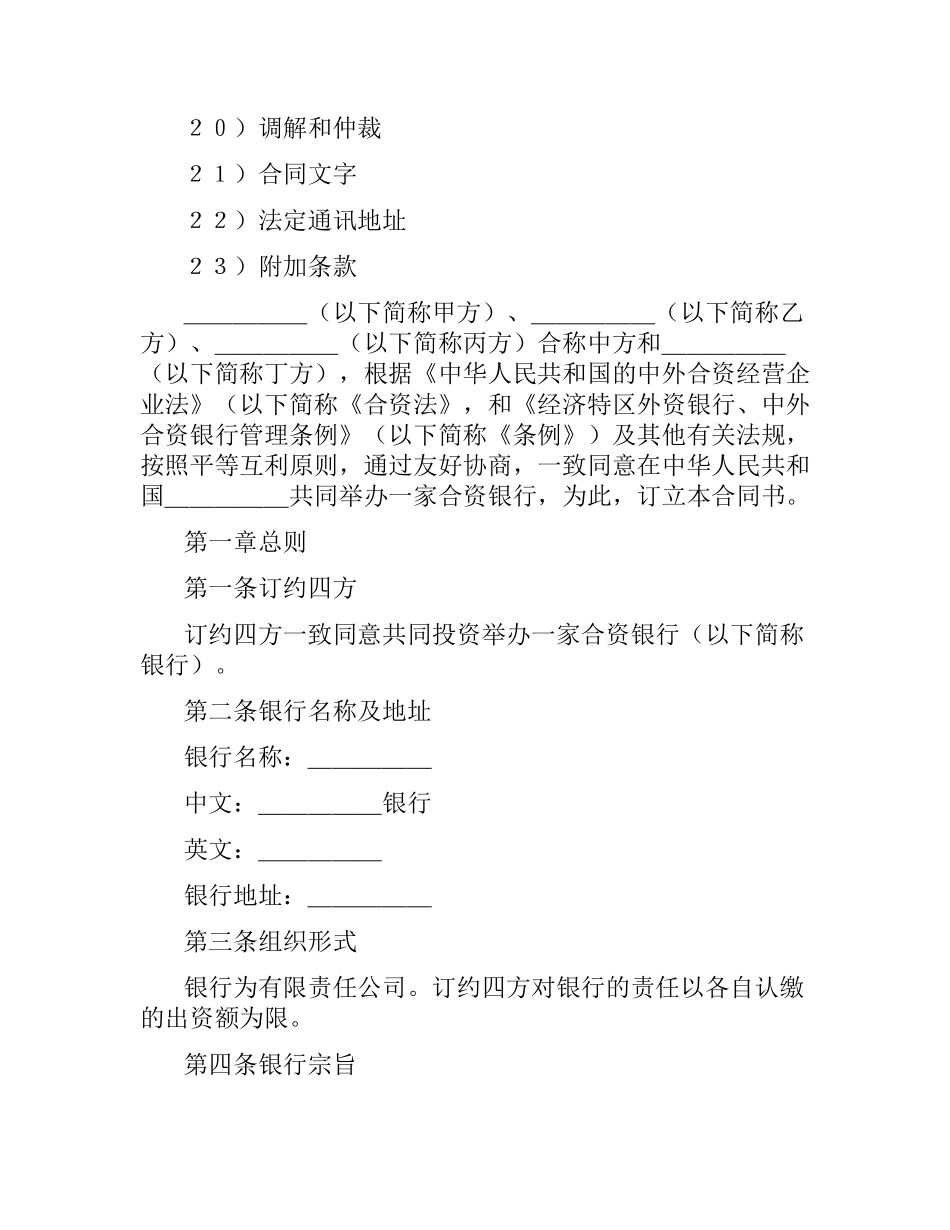 ２０）调解和仲裁

２１）合同文字

２２）法定通讯地址

２３）附加条款

__________（以下简称甲方）、__________（以下简称乙方）、__________（以下简称丙方）合称中方和__________（以下简称丁方），根据《中华人民共和国的中外合资经营企业法》（以下简称《合资法》，和《经济特区外资银行、中外合资银行管理条例》（以下简称《条例》）及其他有关法规，按照平等互利原则，通过友好协商，一致同意在中华人民共和国__________共同举办一家合资银行，为此，订立本合同书。

第一章总则

第一条订约四方

订约四方一致同意共同投资举办一家合资银行（以下简称银行）。

第二条银行名称及地址

银行名称：__________

中文：__________银行

英文：__________

银行地址：__________

第三条组织形式

银行为有限责任公司。订约四方对银行的责任以各自认缴的出资额为限。

第四条银行宗旨